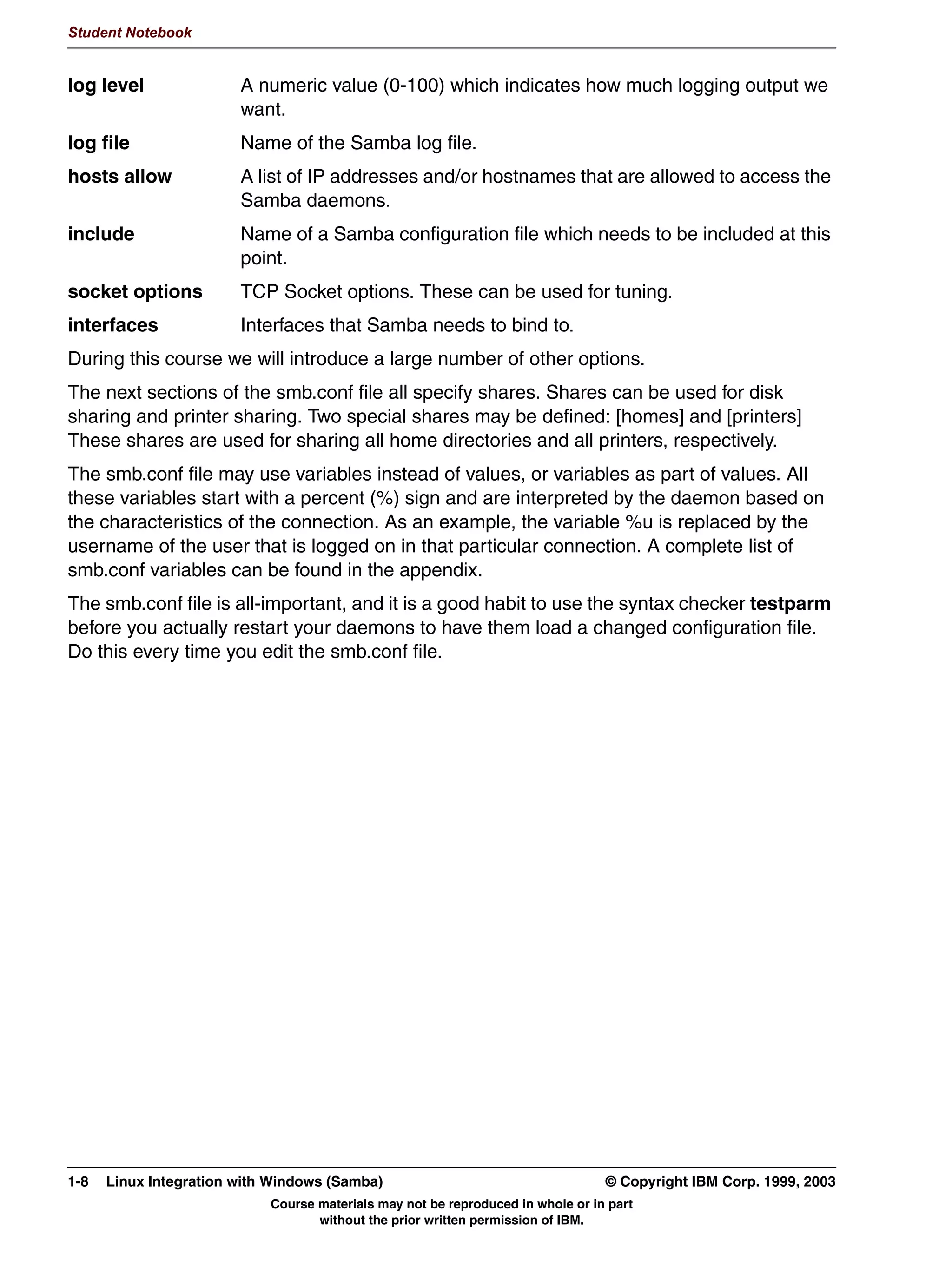 Student Notebook

log level A numeric value (0-100) which indicates how much logging output we want.

log file Name of the Samba log file.

hosts allow A list of IP addresses and/or hostnames that are allowed to access the Samba daemons.

include Name of a Samba configuration file which needs to be included at this point.

socket options TCP Socket options. These can be used for tuning.

interfaces Interfaces that Samba needs to bind to.

During this course we will introduce a large number of other options.

The next sections of the smb.conf file all specify shares. Shares can be used for disk sharing and printer sharing. Two special shares may be defined: [homes] and [printers] These shares are used for sharing all home directories and all printers, respectively.

The smb.conf file may use variables instead of values, or variables as part of values. All these variables start with a percent (%) sign and are interpreted by the daemon based on the characteristics of the connection. As an example, the variable %u is replaced by the username of the user that is logged on in that particular connection. A complete list of smb.conf variables can be found in the appendix.

The smb.conf file is all-important, and it is a good habit to use the syntax checker testparm before you actually restart your daemons to have them load a changed configuration file. Do this every time you edit the smb.conf file.

1-8 Linux Integration with Windows (Samba) © Copyright IBM Corp. 1999, 2003

Course materials may not be reproduced in whole or in part without the prior written permission of IBM.